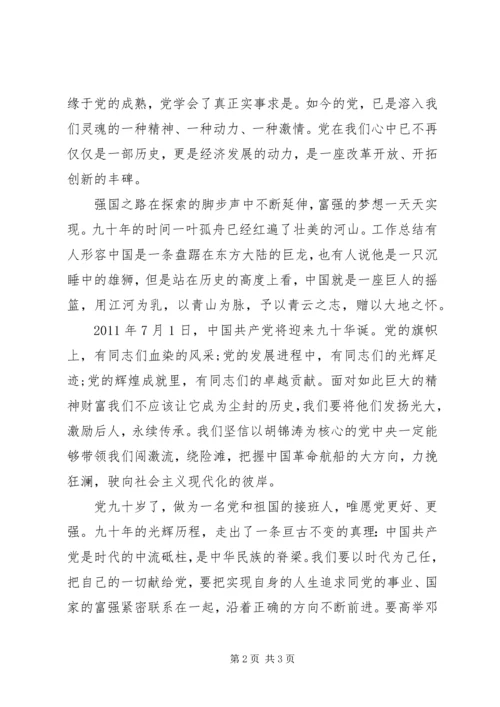 缘于党的成熟，党学会了真正实事求是。如今的党，已是溶入我们灵魂的一种精神、一种动力、一种激情。党在我们心中已不再仅仅是一部历史，更是经济发展的动力，是一座改革开放、开拓创新的丰碑。

强国之路在探索的脚步声中不断延伸，富强的梦想一天天实现。九十年的时间一叶孤舟已经红遍了壮美的河山。工作总结有人形容中国是一条盘踞在东方大陆的巨龙，也有人说他是一只沉睡中的雄狮，但是站在历史的高度上看，中国就是一座巨人的摇篮，用江河为乳，以青山为脉，予以青云之志，赠以大地之怀。

2011 年 7 月 1 日，中国共产党将迎来九十华诞。党的旗帜上，有同志们血染的风采;党的发展进程中，有同志们的光辉足迹;党的辉煌成就里，有同志们的卓越贡献。面对如此巨大的精神财富我们不应该让它成为尘封的历史，我们要将他们发扬光大，激励后人，永续传承。我们坚信以胡锦涛为核心的党中央一定能够带领我们闯激流，绕险滩，把握中国革命航船的大方向，力挽狂澜，驶向社会主义现代化的彼岸。

党九十岁了，做为一名党和祖国的接班人，唯愿党更好、更强。九十年的光辉历程，走出了一条亘古不变的真理：中国共产党是时代的中流砥柱，是中华民族的脊梁。我们要以时代为己任，把自己的一切献给党，要把实现自身的人生追求同党的事业、国家的富强紧密联系在一起，沿着正确的方向不断前进。要高举邓

第 2 页 共 3 页